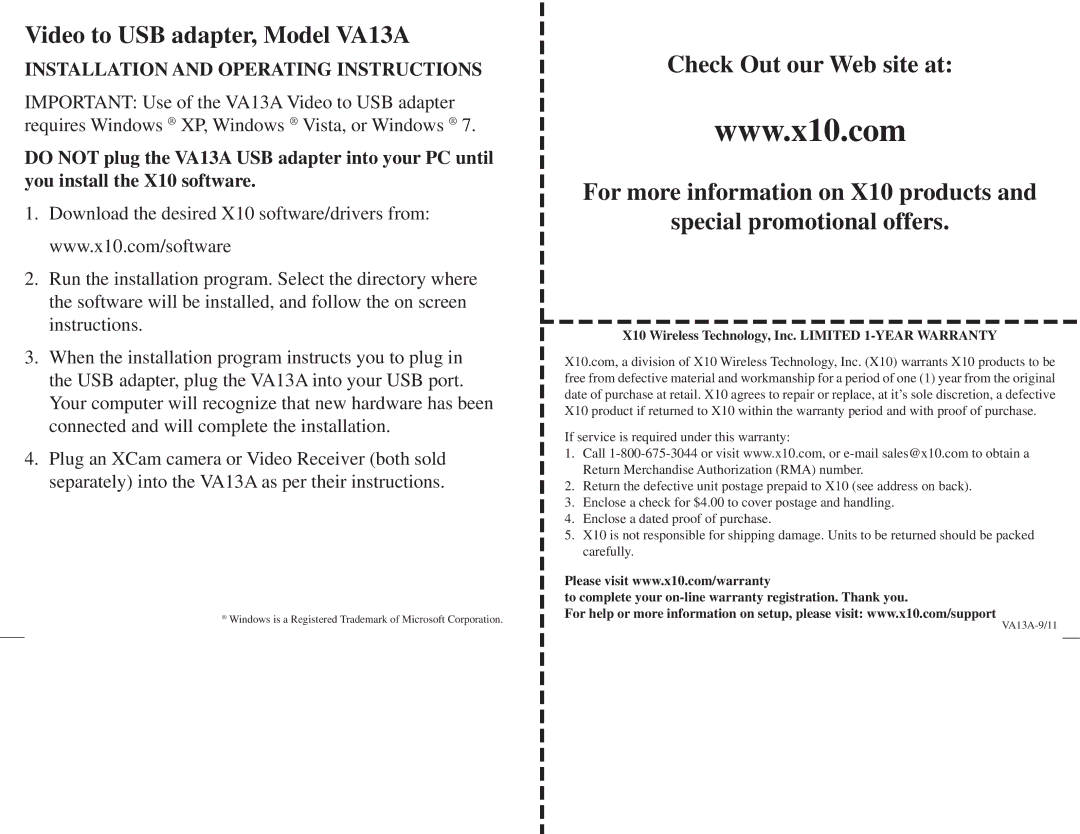 Video to USB adapter, Model VA13A

INSTALLATION AND OPERATING INSTRUCTIONS

IMPORTANT: Use of the VA13A Video to USB adapter requires Windows ® XP, Windows ® Vista, or Windows ® 7.

DO NOT plug the VA13A USB adapter into your PC until you install the X10 software.

1. Download the desired X10 software/drivers from: www.x10.com/software

2. Run the installation program. Select the directory where the software will be installed, and follow the on screen instructions.

3. When the installation program instructs you to plug in the USB adapter, plug the VA13A into your USB port. Your computer will recognize that new hardware has been connected and will complete the installation.

4. Plug an XCam camera or Video Receiver (both sold separately) into the VA13A as per their instructions.

® Windows is a Registered Trademark of Microsoft Corporation.

Check Out our Web site at:

www.x10.com

For more information on X10 products and special promotional offers.

X10 Wireless Technology, Inc. LIMITED 1-YEAR WARRANTY

X10.com, a division of X10 Wireless Technology, Inc. (X10) warrants X10 products to be free from defective material and workmanship for a period of one (1) year from the original date of purchase at retail. X10 agrees to repair or replace, at it's sole discretion, a defective X10 product if returned to X10 within the warranty period and with proof of purchase.

If service is required under this warranty:
1. Call 1-800-675-3044 or visit www.x10.com, or e-mail sales@x10.com to obtain a Return Merchandise Authorization (RMA) number.
2. Return the defective unit postage prepaid to X10 (see address on back).
3. Enclose a check for $4.00 to cover postage and handling.
4. Enclose a dated proof of purchase.
5. X10 is not responsible for shipping damage. Units to be returned should be packed carefully.

Please visit www.x10.com/warranty
to complete your on-line warranty registration. Thank you.
For help or more information on setup, please visit: www.x10.com/support

VA13A-9/11